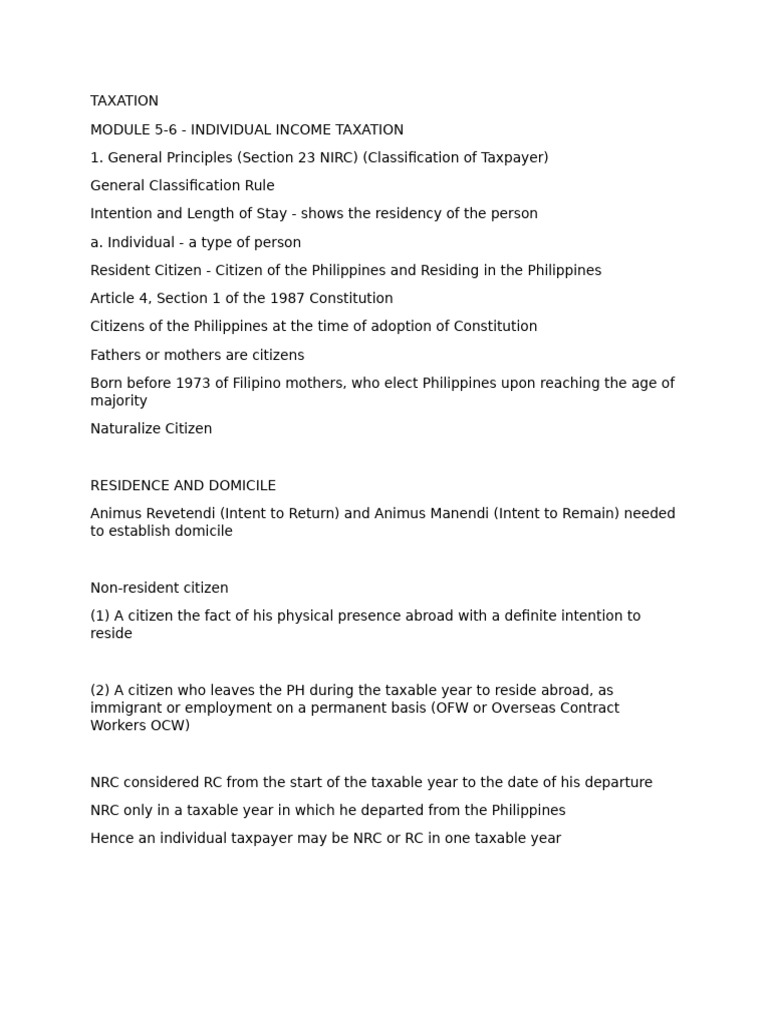 TAXATION

MODULE 5-6 - INDIVIDUAL INCOME TAXATION

1. General Principles (Section 23 NIRC) (Classification of Taxpayer)

General Classification Rule

Intention and Length of Stay - shows the residency of the person

a. Individual - a type of person

Resident Citizen - Citizen of the Philippines and Residing in the Philippines

Article 4, Section 1 of the 1987 Constitution

Citizens of the Philippines at the time of adoption of Constitution

Fathers or mothers are citizens

Born before 1973 of Filipino mothers, who elect Philippines upon reaching the age of majority

Naturalize Citizen

RESIDENCE AND DOMICILE

Animus Revetendi (Intent to Return) and Animus Manendi (Intent to Remain) needed to establish domicile

Non-resident citizen

(1) A citizen the fact of his physical presence abroad with a definite intention to reside

(2) A citizen who leaves the PH during the taxable year to reside abroad, as immigrant or employment on a permanent basis (OFW or Overseas Contract Workers OCW)

NRC considered RC from the start of the taxable year to the date of his departure

NRC only in a taxable year in which he departed from the Philippines

Hence an individual taxpayer may be NRC or RC in one taxable year